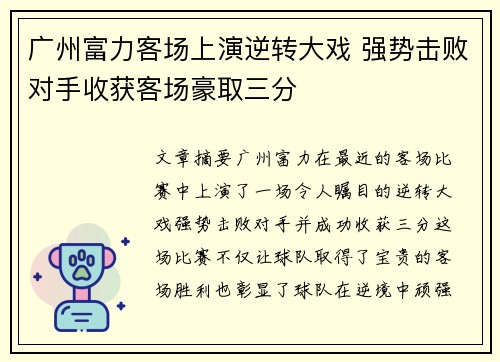 广州富力客场上演逆转大戏 强势击败对手收获客场豪取三分

文章摘要广州富力在最近的客场比赛中上演了一场令人瞩目的逆转大戏强势击败对手并成功收获三分这场比赛不仅让球队取得了宝贵的客场胜利也彰显了球队在逆境中顽强